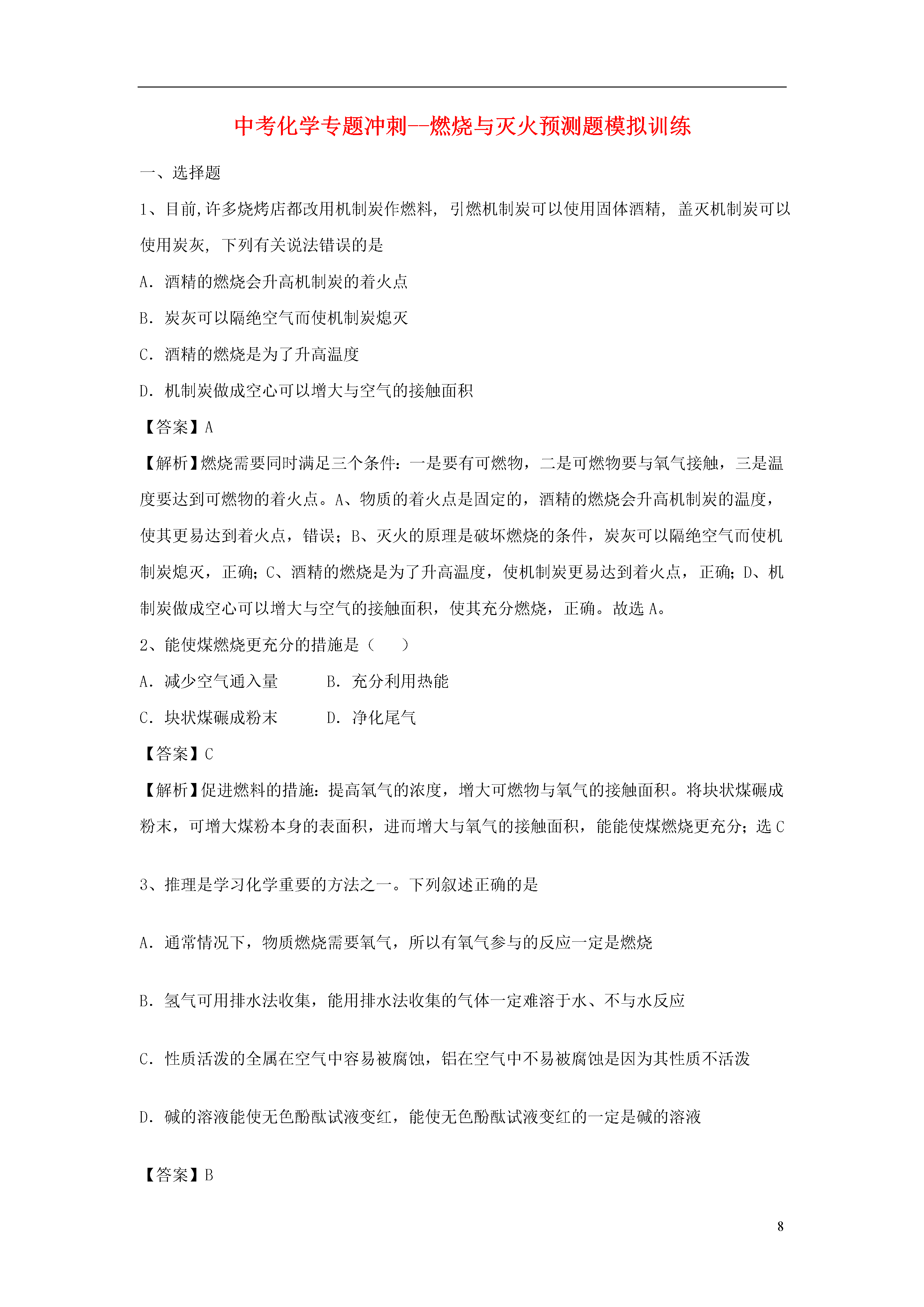 中考化学专题冲刺--燃烧与灭火预测题模拟训练

一、选择题

1、目前,许多烧烤店都改用机制炭作燃料, 引燃机制炭可以使用固体酒精, 盖灭机制炭可以使用炭灰, 下列有关说法错误的是

A. 酒精的燃烧会升高机制炭的着火点

B. 炭灰可以隔绝空气而使机制炭熄灭

C. 酒精的燃烧是为了升高温度

D. 机制炭做成空心可以增大与空气的接触面积

【答案】A

【解析】燃烧需要同时满足三个条件：一是要有可燃物，二是可燃物要与氧气接触，三是温度要达到可燃物的着火点。A、物质的着火点是固定的，酒精的燃烧会升高机制炭的温度，使其更易达到着火点，错误；B、灭火的原理是破坏燃烧的条件，炭灰可以隔绝空气而使机制炭熄灭，正确；C、酒精的燃烧是为了升高温度，使机制炭更易达到着火点，正确；D、机制炭做成空心可以增大与空气的接触面积，使其充分燃烧，正确。故选 A。

2、能使煤燃烧更充分的措施是（　　）

A. 减少空气通入量　　B. 充分利用热能

C. 块状煤碾成粉末　　D. 净化尾气

【答案】C

【解析】促进燃料的措施：提高氧气的浓度，增大可燃物与氧气的接触面积。将块状煤碾成粉末，可增大煤粉本身的表面积，进而增大与氧气的接触面积，能能使煤燃烧更充分；选 C

3、推理是学习化学重要的方法之一。下列叙述正确的是

A. 通常情况下，物质燃烧需要氧气，所以有氧气参与的反应一定是燃烧

B. 氢气可用排水法收集，能用排水法收集的气体一定难溶于水、不与水反应

C. 性质活泼的全属在空气中容易被腐蚀，铝在空气中不易被腐蚀是因为其性质不活泼

D. 碱的溶液能使无色酚酞试液变红，能使无色酚酞试液变红的一定是碱的溶液

【答案】B

8